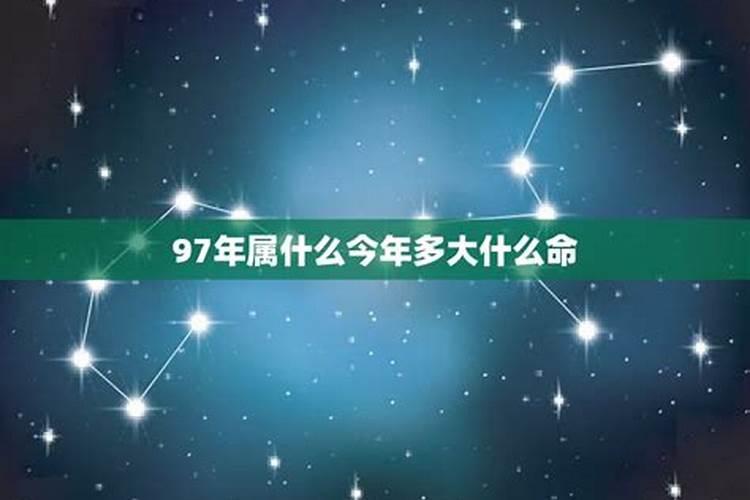 97年属什么今年多大什么命